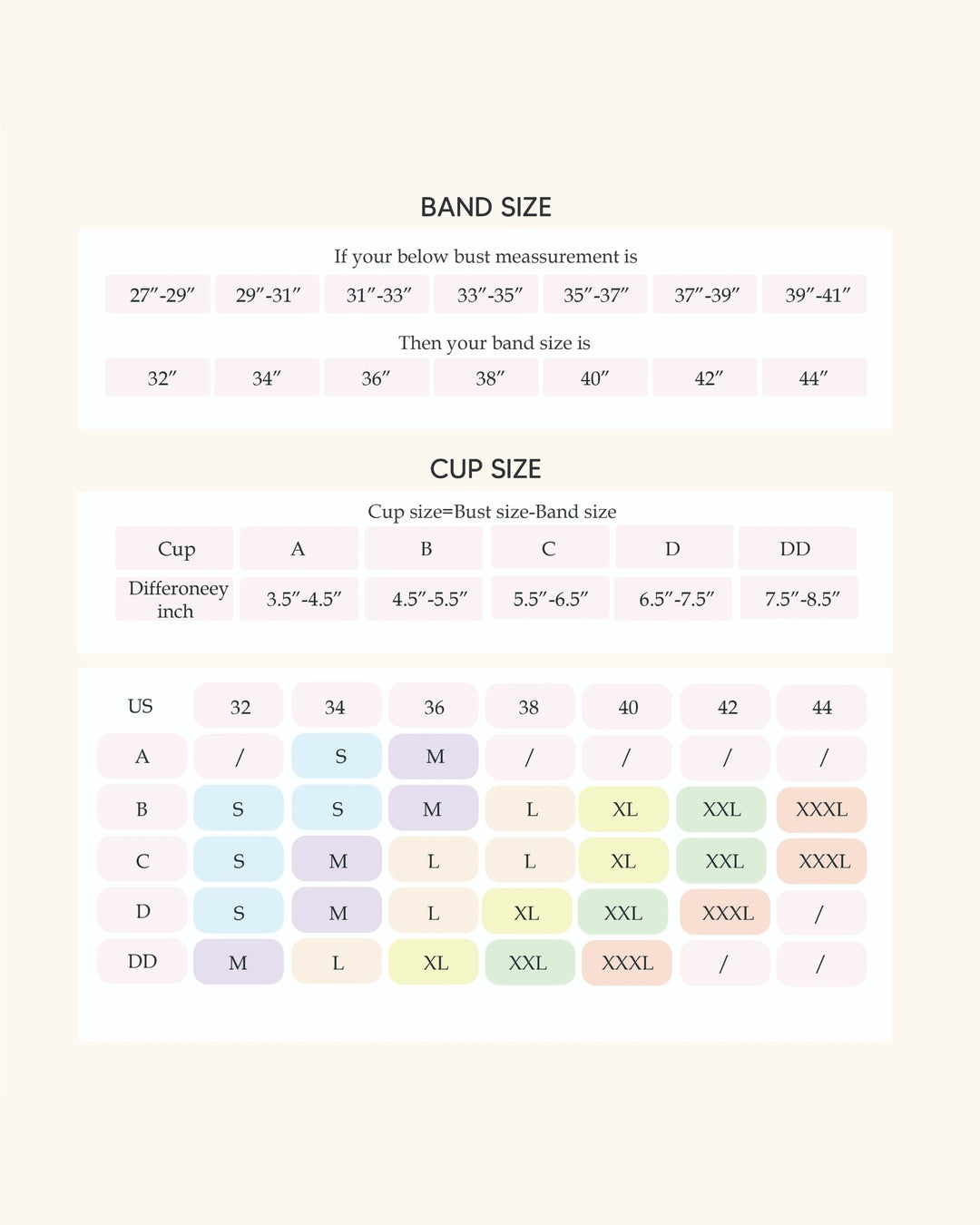 BAND SIZE

If your below bust meassurement is

| 27″-29″ | 29″-31″ | 31″-33″ | 33″-35″ | 35″-37″ | 37″-39″ | 39″-41″ |
|---|---|---|---|---|---|---|

Then your band size is

| 32″ | 34″ | 36″ | 38″ | 40″ | 42″ | 44″ |
|---|---|---|---|---|---|---|

CUP SIZE

Cup size=Bust size-Band size

| Cup | A | B | C | D | DD |
|---|---|---|---|---|---|
| Differoneey inch | 3.5″-4.5″ | 4.5″-5.5″ | 5.5″-6.5″ | 6.5″-7.5″ | 7.5″-8.5″ |

| US | 32 | 34 | 36 | 38 | 40 | 42 | 44 |
|---|---|---|---|---|---|---|---|
| A | / | S | M | / | / | / | / |
| B | S | S | M | L | XL | XXL | XXXL |
| C | S | M | L | L | XL | XXL | XXXL |
| D | S | M | L | XL | XXL | XXXL | / |
| DD | M | L | XL | XXL | XXXL | / | / |